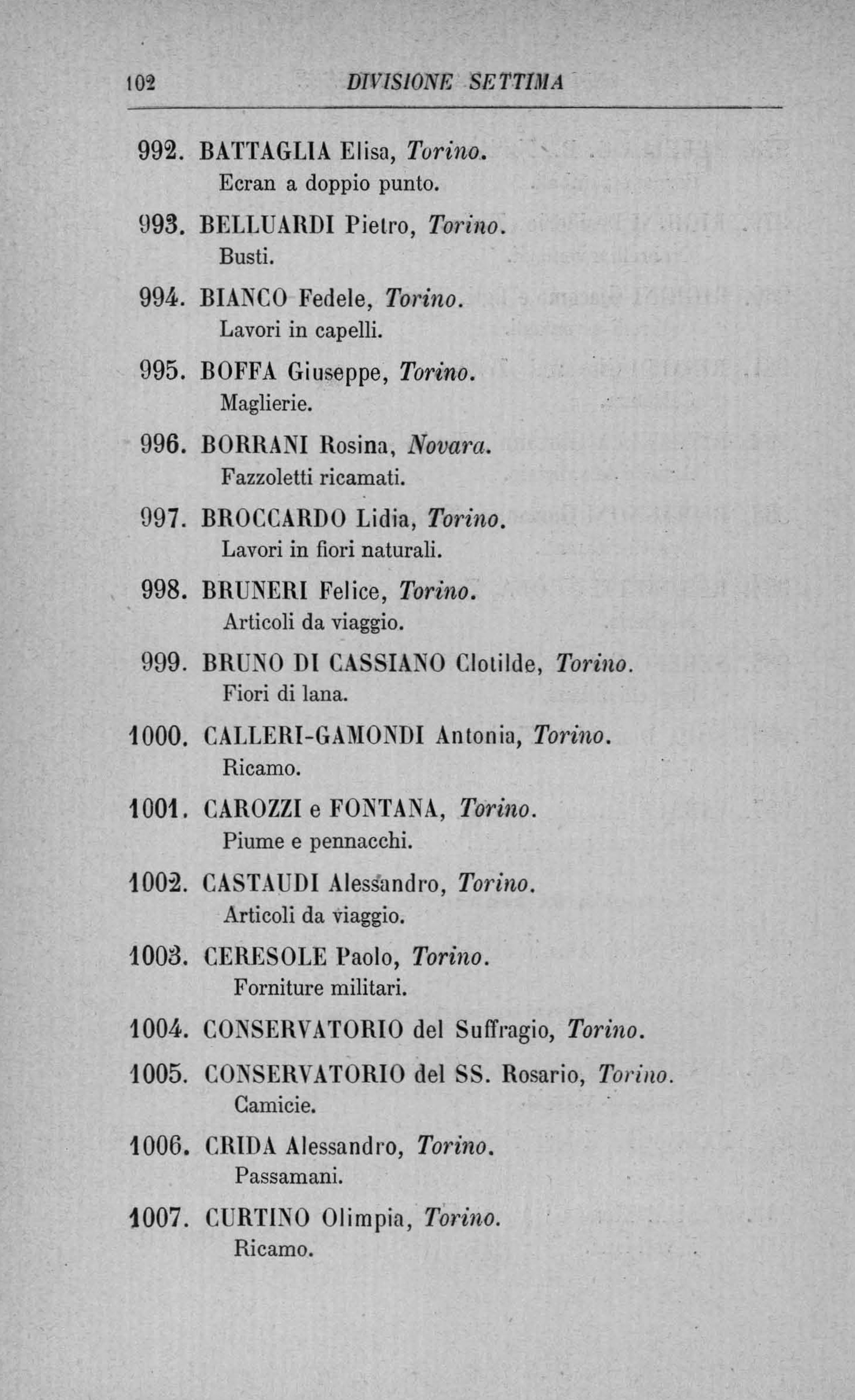 102 DIVISIONE SETTIMA

992. BATTAGLIA Elisa, Torino.
Ecran a doppio punto.

993. BELLUARDI Pietro, Torino.
Busti.

994. BIANCO Fedele, Torino.
Lavori in capelli.

995. BOFFA Giuseppe, Torino.
Maglierie.

996. BORRANI Rosina, Novara.
Fazzoletti ricamati.

997. BROCCARDO Lidia, Torino.
Lavori in fiori naturali.

998. BRUNERI Felice, Torino.
Articoli da viaggio.

999. BRUNO DI CASSIANO Clotilde, Torino.
Fiori di lana.

1000. CALLERI-GAMONDI Antonia, Torino.
Ricamo.

1001. CAROZZI e FONTANA, Torino.
Piume e pennacchi.

1002. CASTAUDI Alessandro, Torino.
Articoli da viaggio.

1003. CERESOLE Paolo, Torino.
Forniture militari.

1004. CONSERVATORIO del Suffragio, Torino.

1005. CONSERVATORIO del SS. Rosario, Torino.
Camicie.

1006. CRIDA Alessandro, Torino.
Passamani.

1007. CURTINO Olimpia, Torino.
Ricamo.